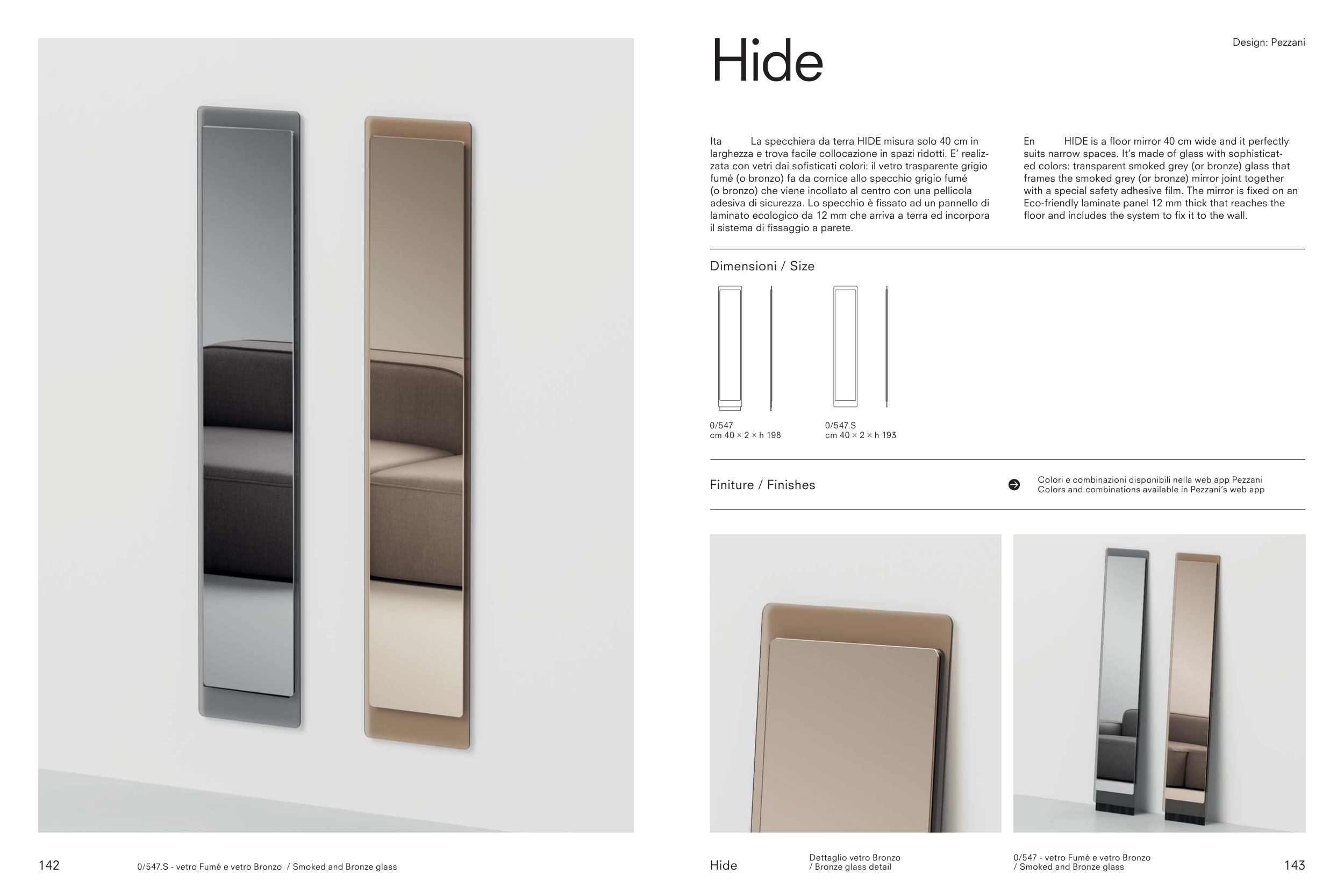 Hide

Design: Pezzani

Ita La specchiera da terra HIDE misura solo 40 cm in larghezza e trova facile collocazione in spazi ridotti. E' realizzata con vetri dai sofisticati colori: il vetro trasparente grigio fumé (o bronzo) fa da cornice allo specchio grigio fumé (o bronzo) che viene incollato al centro con una pellicola adesiva di sicurezza. Lo specchio è fissato ad un pannello di laminato ecologico da 12 mm che arriva a terra ed incorpora il sistema di fissaggio a parete.

En HIDE is a floor mirror 40 cm wide and it perfectly suits narrow spaces. It's made of glass with sophisticated colors: transparent smoked grey (or bronze) glass that frames the smoked grey (or bronze) mirror joint together with a special safety adhesive film. The mirror is fixed on an Eco-friendly laminate panel 12 mm thick that reaches the floor and includes the system to fix it to the wall.

Dimensioni / Size

0/547
cm 40 × 2 × h 198

0/547.S
cm 40 × 2 × h 193

Finiture / Finishes

Colori e combinazioni disponibili nella web app Pezzani
Colors and combinations available in Pezzani's web app

142 0/547.S - vetro Fumé e vetro Bronzo / Smoked and Bronze glass

Hide

Dettaglio vetro Bronzo
/ Bronze glass detail

0/547 - vetro Fumé e vetro Bronzo
/ Smoked and Bronze glass

143